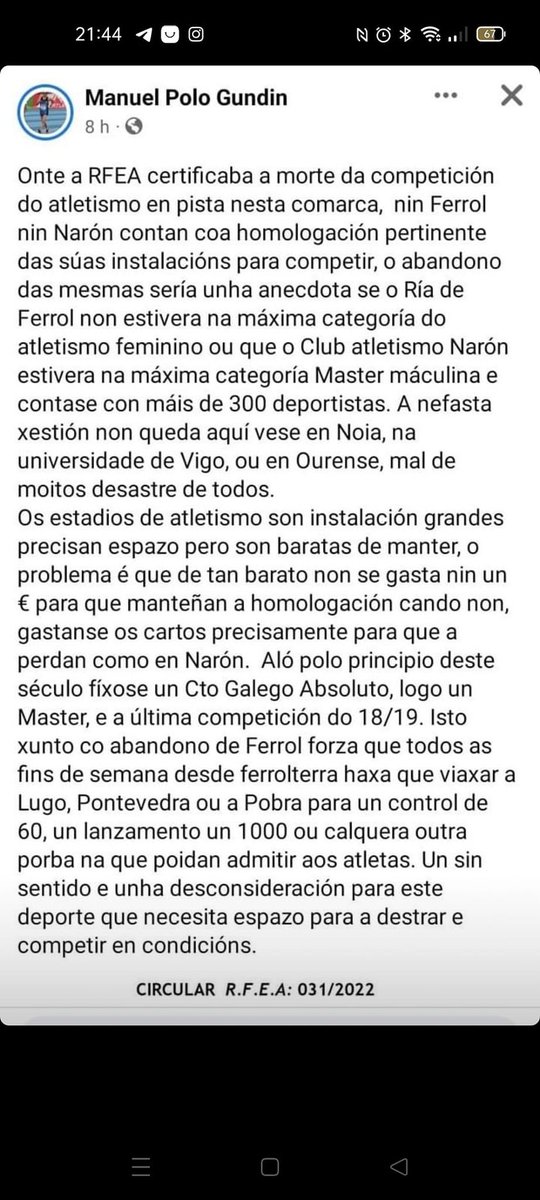 21:44

67

Manuel Polo Gundin
8 h ·

Onte a RFEA certificaba a morte da competición do atletismo en pista nesta comarca, nin Ferrol nin Narón contan coa homologación pertinente das súas instalacións para competir, o abandono das mesmas sería unha anecdota se o Ría de Ferrol non estivera na máxima categoría do atletismo feminino ou que o Club atletismo Narón estivera na máxima categoría Master máculina e contase con máis de 300 deportistas. A nefasta xestión non queda aquí vese en Noia, na universidade de Vigo, ou en Ourense, mal de moitos desastre de todos.
Os estadios de atletismo son instalación grandes precisan espazo pero son baratas de manter, o problema é que de tan barato non se gasta nin un € para que manteñan a homologación cando non, gastanse os cartos precisamente para que a perdan como en Narón. Aló polo principio deste século fíxose un Cto Galego Absoluto, logo un Master, e a última competición do 18/19. Isto xunto co abandono de Ferrol forza que todos as fins de semana desde ferrolterra haxa que viaxar a Lugo, Pontevedra ou a Pobra para un control de 60, un lanzamento un 1000 ou calquera outra porba na que poidan admitir aos atletas. Un sin sentido e unha desconsideración para este deporte que necesita espazo para a destrar e competir en condicións.

CIRCULAR R.F.E.A: 031/2022